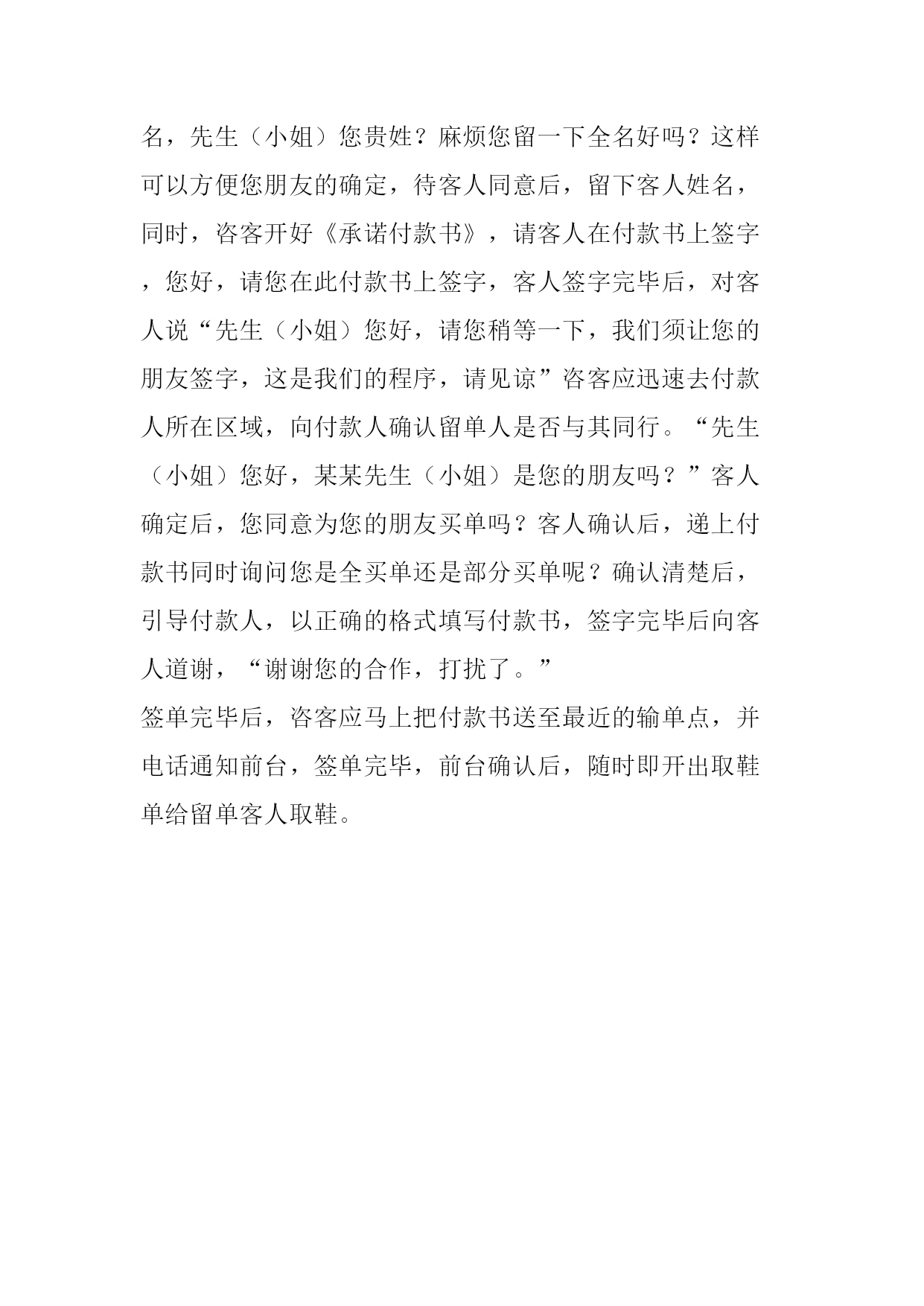 名，先生（小姐）您贵姓？麻烦您留一下全名好吗？这样可以方便您朋友的确定，待客人同意后，留下客人姓名，同时，咨客开好《承诺付款书》，请客人在付款书上签字，您好，请您在此付款书上签字，客人签字完毕后，对客人说“先生（小姐）您好，请您稍等一下，我们须让您的朋友签字，这是我们的程序，请见谅”咨客应迅速去付款人所在区域，向付款人确认留单人是否与其同行。“先生（小姐）您好，某某先生（小姐）是您的朋友吗？”客人确定后，您同意为您的朋友买单吗？客人确认后，递上付款书同时询问您是全买单还是部分买单呢？确认清楚后，引导付款人，以正确的格式填写付款书，签字完毕后向客人道谢，“谢谢您的合作，打扰了。”

签单完毕后，咨客应马上把付款书送至最近的输单点，并电话通知前台，签单完毕，前台确认后，随时即开出取鞋单给留单客人取鞋。